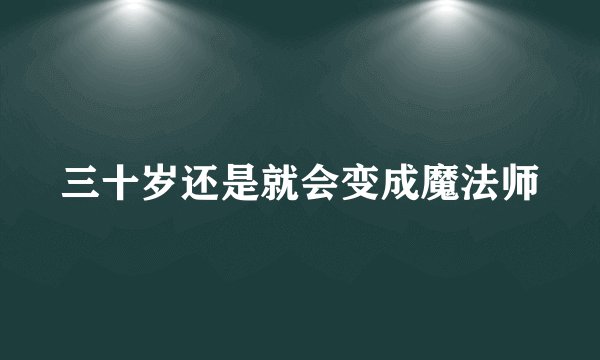 三十岁还是就会变成魔法师